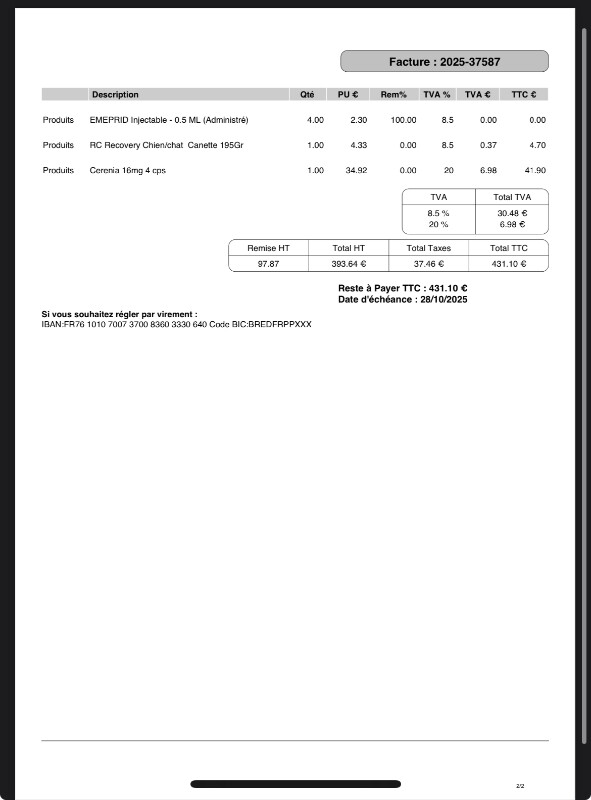 Facture : 2025-37587

| | Description | Qté | PU € | Rem% | TVA % | TVA € | TTC € |
|---|---|---|---|---|---|---|---|
| Produits | EMEPRID Injectable - 0.5 ML (Administré) | 4.00 | 2.30 | 100.00 | 8.5 | 0.00 | 0.00 |
| Produits | RC Recovery Chien/chat Canette 195Gr | 1.00 | 4.33 | 0.00 | 8.5 | 0.37 | 4.70 |
| Produits | Cerenia 16mg 4 cps | 1.00 | 34.92 | 0.00 | 20 | 6.98 | 41.90 |

| TVA | Total TVA |
|---|---|
| 8.5 % | 30.48 € |
| 20 % | 6.98 € |

| Remise HT | Total HT | Total Taxes | Total TTC |
|---|---|---|---|
| 97.87 | 393.64 € | 37.46 € | 431.10 € |

Reste à Payer TTC : 431.10 €
Date d'échéance : 28/10/2025

Si vous souhaitez régler par virement :
IBAN:FR76 1010 7007 3700 8360 3330 640 Code BIC:BREDFRPPXXX

2/2